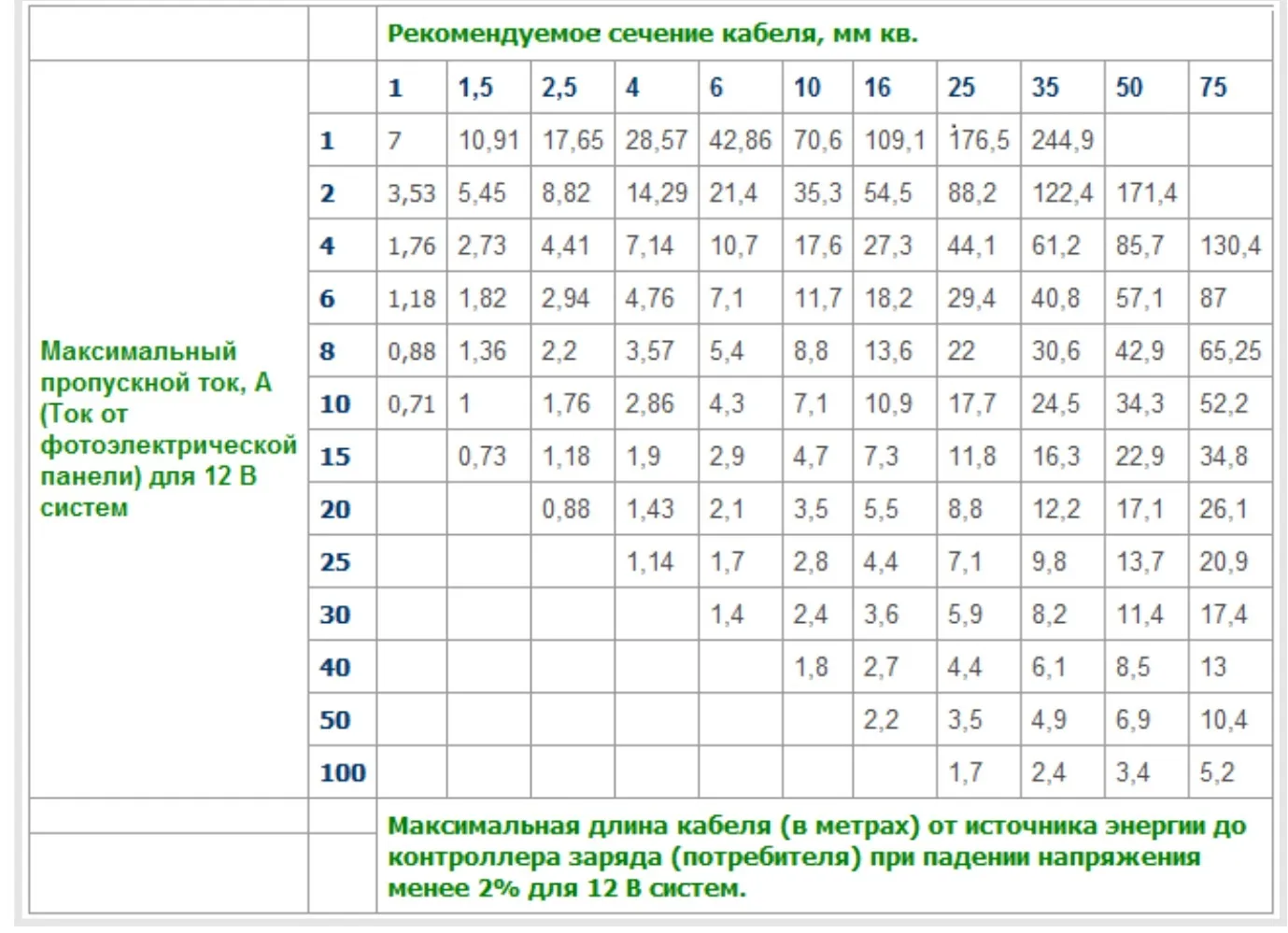 | | | Рекомендуемое сечение кабеля, мм кв. | | | | | | | | | | |
|---|---|---|---|---|---|---|---|---|---|---|---|---|
| Максимальный пропускной ток, А (Ток от фотоэлектрической панели) для 12 В систем | | 1 | 1,5 | 2,5 | 4 | 6 | 10 | 16 | 25 | 35 | 50 | 75 |
| | 1 | 7 | 10,91 | 17,65 | 28,57 | 42,86 | 70,6 | 109,1 | 176,5 | 244,9 | | |
| | 2 | 3,53 | 5,45 | 8,82 | 14,29 | 21,4 | 35,3 | 54,5 | 88,2 | 122,4 | 171,4 | |
| | 4 | 1,76 | 2,73 | 4,41 | 7,14 | 10,7 | 17,6 | 27,3 | 44,1 | 61,2 | 85,7 | 130,4 |
| | 6 | 1,18 | 1,82 | 2,94 | 4,76 | 7,1 | 11,7 | 18,2 | 29,4 | 40,8 | 57,1 | 87 |
| | 8 | 0,88 | 1,36 | 2,2 | 3,57 | 5,4 | 8,8 | 13,6 | 22 | 30,6 | 42,9 | 65,25 |
| | 10 | 0,71 | 1 | 1,76 | 2,86 | 4,3 | 7,1 | 10,9 | 17,7 | 24,5 | 34,3 | 52,2 |
| | 15 | | 0,73 | 1,18 | 1,9 | 2,9 | 4,7 | 7,3 | 11,8 | 16,3 | 22,9 | 34,8 |
| | 20 | | | 0,88 | 1,43 | 2,1 | 3,5 | 5,5 | 8,8 | 12,2 | 17,1 | 26,1 |
| | 25 | | | | 1,14 | 1,7 | 2,8 | 4,4 | 7,1 | 9,8 | 13,7 | 20,9 |
| | 30 | | | | | 1,4 | 2,4 | 3,6 | 5,9 | 8,2 | 11,4 | 17,4 |
| | 40 | | | | | | 1,8 | 2,7 | 4,4 | 6,1 | 8,5 | 13 |
| | 50 | | | | | | | 2,2 | 3,5 | 4,9 | 6,9 | 10,4 |
| | 100 | | | | | | | | 1,7 | 2,4 | 3,4 | 5,2 |
| | | Максимальная длина кабеля (в метрах) от источника энергии до контроллера заряда (потребителя) при падении напряжения менее 2% для 12 В систем. | | | | | | | | | | |